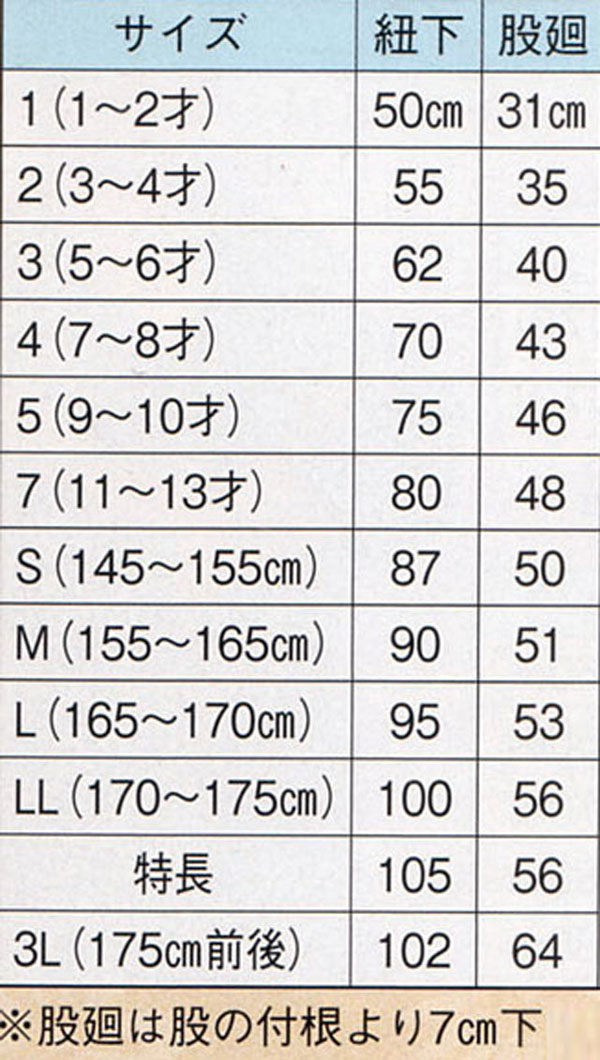 | サイズ | 紐下 | 股廻 |
|---|---|---|
| 1(1～2才) | 50cm | 31cm |
| 2(3～4才) | 55 | 35 |
| 3(5～6才) | 62 | 40 |
| 4(7～8才) | 70 | 43 |
| 5(9～10才) | 75 | 46 |
| 7(11～13才) | 80 | 48 |
| S(145～155cm) | 87 | 50 |
| M(155～165cm) | 90 | 51 |
| L(165～170cm) | 95 | 53 |
| LL(170～175cm) | 100 | 56 |
| 特長 | 105 | 56 |
| 3L(175cm前後) | 102 | 64 |

※股廻は股の付根より7cm下